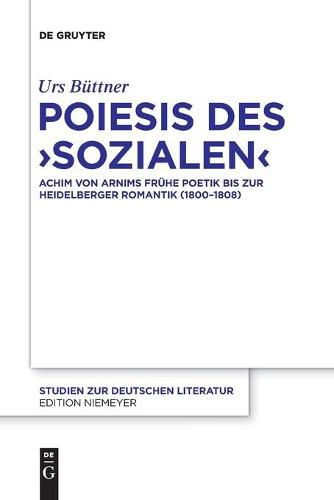 DE GRUYTER

Urs Büttner

POIESIS DES ›SOZIALEN‹

ACHIM VON ARNIMS FRÜHE POETIK BIS ZUR HEIDELBERGER ROMANTIK (1800–1808)

STUDIEN ZUR DEUTSCHEN LITERATUR
EDITION NIEMEYER

DE
G